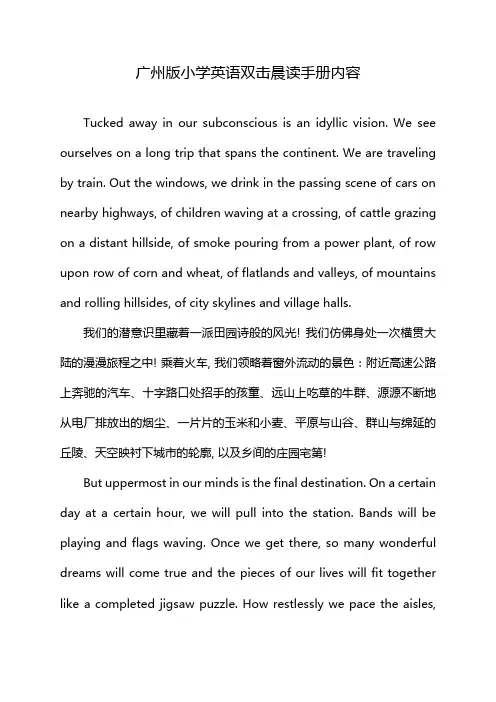 广州版小学英语双击晨读手册内容

Tucked away in our subconscious is an idyllic vision. We see ourselves on a long trip that spans the continent. We are traveling by train. Out the windows, we drink in the passing scene of cars on nearby highways, of children waving at a crossing, of cattle grazing on a distant hillside, of smoke pouring from a power plant, of row upon row of corn and wheat, of flatlands and valleys, of mountains and rolling hillsides, of city skylines and village halls.

我们的潜意识里藏着一派田园诗般的风光! 我们仿佛身处一次横贯大陆的漫漫旅程之中! 乘着火车, 我们领略着窗外流动的景色：附近高速公路上奔驰的汽车、十字路口处招手的孩童、远山上吃草的牛群、源源不断地从电厂排放出的烟尘、一片片的玉米和小麦、平原与山谷、群山与绵延的丘陵、天空映衬下城市的轮廓, 以及乡间的庄园宅第!

But uppermost in our minds is the final destination. On a certain day at a certain hour, we will pull into the station. Bands will be playing and flags waving. Once we get there, so many wonderful dreams will come true and the pieces of our lives will fit together like a completed jigsaw puzzle. How restlessly we pace the aisles,